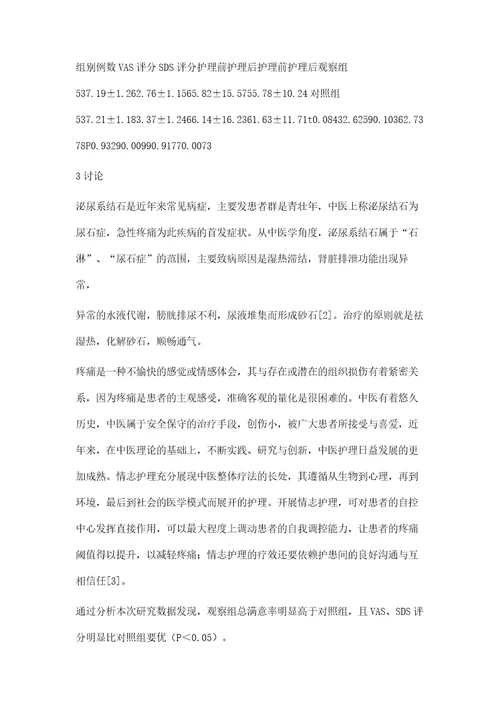 组别例数VAS评分SDS评分护理前护理后护理前护理后观察组

537.19±1.262.76±1.1565.82±15.5755.78±10.24对照组

537.21±1.183.37±1.2466.14±16.2361.63±11.71t0.08432.62590.10362.7378P0.93290.00990.91770.0073

3讨论

泌尿系结石是近年来常见病症，主要发患者群是青壮年，中医上称泌尿结石为尿石症，急性疼痛为此疾病的首发症状。从中医学角度，泌尿系结石属于“石淋”、“尿石症”的范围，主要致病原因是湿热滞结，肾脏排泄功能出现异常，

异常的水液代谢，膀胱排尿不利，尿液堆集而形成砂石[2]。治疗的原则就是祛湿热，化解砂石，顺畅通气。

疼痛是一种不愉快的感觉或情感体会，其与存在或潜在的组织损伤有着紧密关系，因为疼痛是患者的主观感受，准确客观的量化是很困难的。中医有着悠久历史，中医属于安全保守的治疗手段，创伤小，被广大患者所接受与喜爱，近年来，在中医理论的基础上，不断实践、研究与创新，中医护理日益发展的更加成熟。情志护理充分展现中医整体疗法的长处，其遵循从生物到心理，再到环境，最后到社会的医学模式而展开的护理。开展情志护理，可对患者的自控中心发挥直接作用，可以最大程度上调动患者的自我调控能力，让患者的疼痛阈值得以提升，以减轻疼痛；情志护理的疗效还要依赖护患间的良好沟通与互相信任[3]。

通过分析本次研究数据发现，观察组总满意率明显高于对照组，且VAS、SDS评分明显比对照组要优（P＜0.05）。